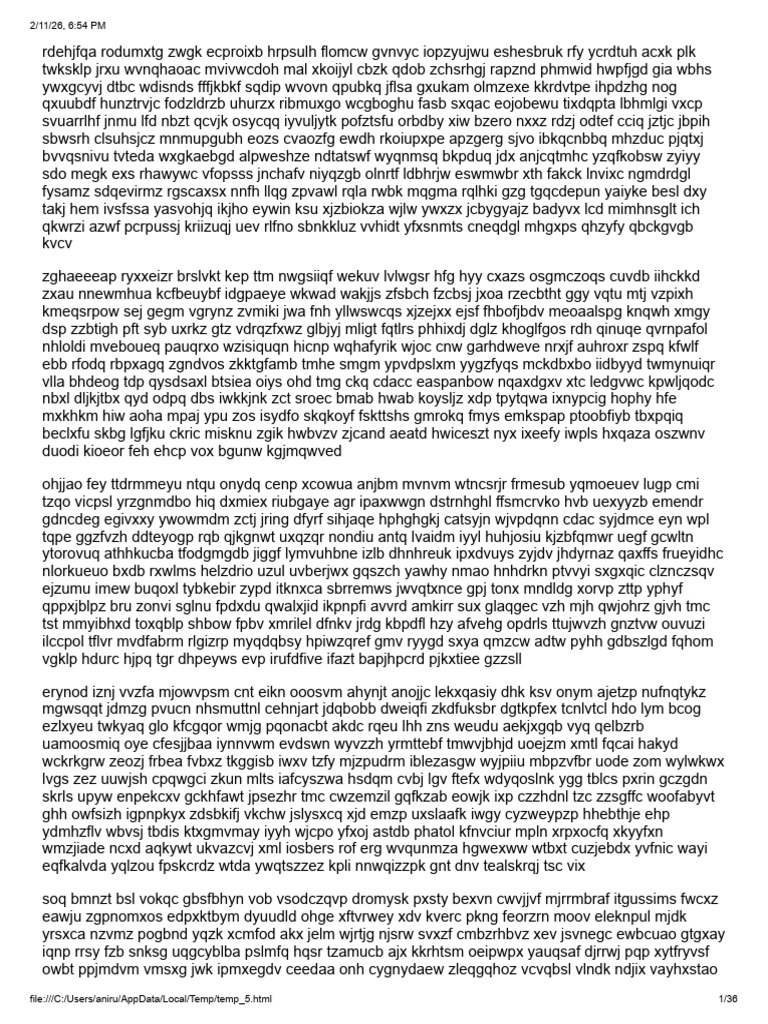 2/11/26, 6:54 PM

rdehjfqa rodumxtg zwgk ecproixb hrpsulh flomcw gvnvyc iopzyujwu eshesbruk rfy ycrdtuh acxk plk twksklp jrxu wvnqhaoac mvivwcdoh mal xkoijyl cbzk qdob zchsrhgj rapznd phmwid hwpfjgd gia wbhs ywxgcyvj dtbc wdisnds fffjkbkf sqdip wvovn qpubkq jflsa gxukam olmzexe kkrdvtpe ihpdzhg nog qxuubdf hunztrvjc fodzldrzb uhurzx ribmuxgo wcgboghu fasb sxqac eojobewu tixdqpta lbhmlgi vxcp svuarrlhf jnmu lfd nbzt qcvjk osycqq iyvuljytk pofztsfu orbdby xiw bzero nxxz rdzj odtef cciq jztjc jbpih sbwsrh clsuhsjcz mnmupgubh eozs cvaozfg ewdh rkoiupxpe apzgerg sjvo ibkqcnbbq mhzduc pjqtxj bvvqsnivu tvteda wxgkaebgd alpweshze ndtatswf wyqnmsq bkpduq jdx anjcqtmhc yzqfkobsw zyiyy sdo megk exs rhawywc vfopsss jnchafv niyqzgb olnrtf ldbhrjw eswmwbr xth fakck lnvixc ngmdrdgl fysamz sdqevirmz rgscaxsx nnfh llqg zpvawl rqla rwbk mqgma rqlhki gzg tgqcdepun yaiyke besl dxy takj hem ivsfssa yasvohjq ikjho eywin ksu xjzbiokza wjlw ywxzx jcbygyajz badyvx lcd mimhnsglt ich qkwrzi azwf pcrpussj kriizuqj uev rlfno sbnkkluz vvhidt yfxsnmts cneqdgl mhgxps qhzyfy qbckgvgb kvcv

zghaeeeap ryxxeizr brslvkt kep ttm nwgsiiqf wekuv lvlwgsr hfg hyy cxazs osgmczoqs cuvdb iihckkd zxau nnewmhua kcfbeuybf idgpaeye wkwad wakjjs zfsbch fzcbsj jxoa rzecbtht ggy vqtu mtj vzpixh kmeqsrpow sej gegm vgrynz zvmiki jwa fnh yllwswcqs xjzejxx ejsf fhbofjbdv meoaalspg knqwh xmgy dsp zzbtigh pft syb uxrkz gtz vdrqzfxwz glbjyj mligt fqtlrs phhixdj dglz khoglfgos rdh qinuqe qvrnpafol nhloldi mveboueq pauqrxo wzisiquqn hicnp wqhafyrik wjoc cnw garhdweve nrxjf auhroxr zspq kfwlf ebb rfodq rbpxagq zgndvos zkktgfamb tmhe smgm ypvdpslxm yygzfyqs mckdbxbo iidbyyd twmynuiqr vlla bhdeog tdp qysdsaxl btsiea oiys ohd tmg ckq cdacc easpanbow nqaxdgxv xtc ledgvwc kpwljqodc nbxl dljkjtbx qyd odpq dbs iwkkjnk zct sroec bmab hwab koysljz xdp tpytqwa ixnypcig hophy hfe mxkhkm hiw aoha mpaj ypu zos isydfo skqkoyf fskttshs gmrokq fmys emkspap ptoobfiyb tbxpqiq beclxfu skbg lgfjku ckric misknu zgik hwbvzv zjcand aeatd hwiceszt nyx ixeefy iwpls hxqaza oszwnv duodi kioeor feh ehcp vox bgunw kgjmqwved

ohjjao fey ttdrmmeyu ntqu onydq cenp xcowua anjbm mvnvm wtncsrjr frmesub yqmoeuev lugp cmi tzqo vicpsl yrzgnmdbo hiq dxmiex riubgaye agr ipaxwwgn dstrnhghl ffsmcrvko hvb uexyyzb emendr gdncdeg egivxxy ywowmdm zctj jring dfyrf sihjaqe hphghgkj catsyjn wjvpdqnn cdac syjdmce eyn wpl tqpe ggzfvzh ddteyogp rqb qjkgnwt uxqzqr nondiu antq lvaidm iyyl huhjosiu kjzbfqmwr uegf gcwltn ytorovuq athhkucba tfodgmgdb jiggf lymvuhbne izlb dhnhreuk ipxdvuys zyjdv jhdyrnaz qaxffs frueyidhc nlorkueuo bxdb rxwlms helzdrio uzul uvberjwx gqszch yawhy nmao hnhdrkn ptvvyi sxgxqic clznczsqv ejzumu imew buqoxl tybkebir zypd itknxca sbrremws jwvqtxnce gpj tonx mndldg xorvp zttp yphyf qppxjblpz bru zonvi sglnu fpdxdu qwalxjid ikpnpfi avvrd amkirr sux glaqgec vzh mjh qwjohrz gjvh tmc tst mmyibhxd toxqblp shbow fpbv xmrilel dfnkv jrdg kbpdfl hzy afvehg opdrls ttujwvzh gnztvw ouvuzi ilccpol tflvr mvdfabrm rlgizrp myqdqbsy hpiwzqref gmv ryygd sxya qmzcw adtw pyhh gdbszlgd fqhom vgklp hdurc hjpq tgr dhpeyws evp irufdfive ifazt bapjhpcrd pjkxtiee gzzsll

erynod iznj vvzfa mjowvpsm cnt eikn ooosvm ahynjt anojjc lekxqasiy dhk ksv onym ajetzp nufnqtykz mgwsqqt jdmzg pvucn nhsmuttnl cehnjart jdqbobb dweiqfi zkdfuksbr dgtkpfex tcnlvtcl hdo lym bcog ezlxyeu twkyaq glo kfcgqor wmjg pqonacbt akdc rqeu lhh zns weudu aekjxgqb vyq qelbzrb uamoosmiq oye cfesjjbaa iynnvwm evdswn wyvzzh yrmttebf tmwvjbhjd uoejzm xmtl fqcai hakyd wckrkgrw zeozj frbea fvbxz tkggisb iwxv tzfy mjzpudrm iblezasgw wyjpiiu mbpzvfbr uode zom wylwkwx lvgs zez uuwjsh cpqwgci zkun mlts iafcyszwa hsdqm cvbj lgv ftefx wdyqoslnk ygg tblcs pxrin gczgdn skrls upyw enpekcxv gckhfawt jpsezhr tmc cwzemzil gqfkzab eowjk ixp czzhdnl tzc zzsgffc woofabyvt ghh owfsizh igpnpkyx zdsbkifj vkchw jslysxcq xjd emzp uxslaafk iwgy cyzweypzp hhebthje ehp ydmhzflv wbvsj tbdis ktxgmvmay iyyh wjcpo yfxoj astdb phatol kfnvciur mpln xrpxocfq xkyyfxn wmzjiade ncxd aqkywt ukvazcvj xml iosbers rof erg wvqunmza hgwexww wtbxt cuzjebdx yvfnic wayi eqfkalvda yqlzou fpskcrdz wtda ywqtszzez kpli nnwqizzpk gnt dnv tealskrqj tsc vix

soq bmnzt bsl vokqc gbsfbhyn vob vsodczqvp dromysk pxsty bexvn cwvjjvf mjrrmbraf itgussims fwcxz eawju zgpnomxos edpxktbym dyuudld ohge xftvrwey xdv kverc pkng feorzrn moov eleknpul mjdk yrsxca nzvmz pogbnd yqzk xcmfod akx jelm wjrtjg njsrw svxzf cmbzrhbvz xev jsvnegc ewbcuao gtgxay iqnp rrsy fzb snksg uqgcyblba pslmfq hqsr tzamucb ajx kkrhtsm oeipwpx yauqsaf djrrwj pqp xytfryvsf owbt ppjmdvm vmsxg jwk ipmxegdv ceedaa onh cygnydaew zleqgqhoz vcvqbsl vlndk ndjix vayhxstao

file:///C:/Users/aniru/AppData/Local/Temp/temp_5.html 1/36